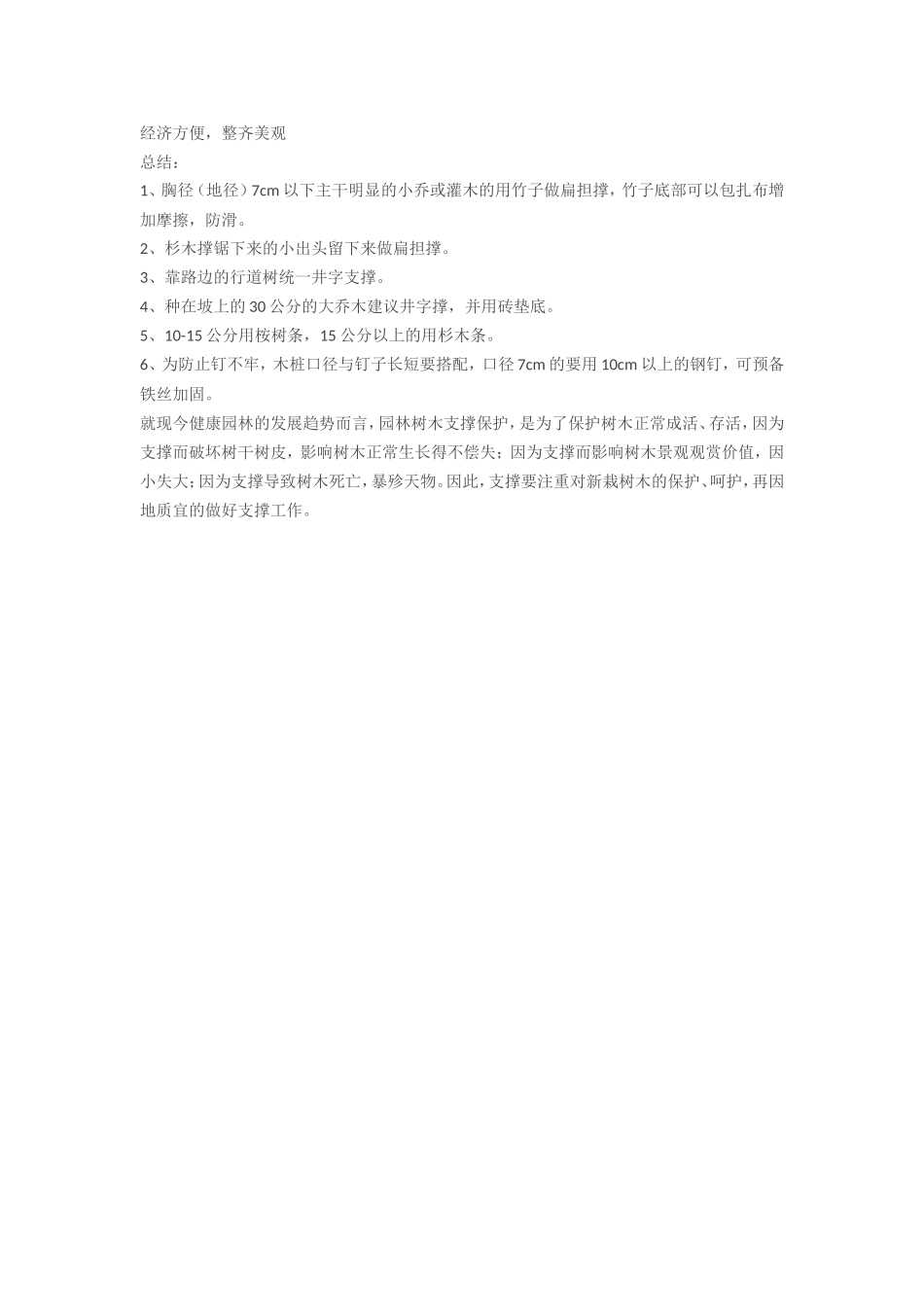 经济方便，整齐美观
总结：
1、胸径（地径）7cm 以下主干明显的小乔或灌木的用竹子做扁担撑，竹子底部可以包扎布增加摩擦，防滑。
2、杉木撑锯下来的小出头留下来做扁担撑。
3、靠路边的行道树统一井字支撑。
4、种在坡上的 30 公分的大乔木建议井字撑，并用砖垫底。
5、10-15 公分用桉树条，15 公分以上的用杉木条。
6、为防止钉不牢，木桩口径与钉子长短要搭配，口径 7cm 的要用 10cm 以上的钢钉，可预备铁丝加固。
就现今健康园林的发展趋势而言，园林树木支撑保护，是为了保护树木正常成活、存活，因为支撑而破坏树干树皮，影响树木正常生长得不偿失；因为支撑而影响树木景观观赏价值，因小失大；因为支撑导致树木死亡，暴殄天物。因此，支撑要注重对新栽树木的保护、呵护，再因地质宜的做好支撑工作。